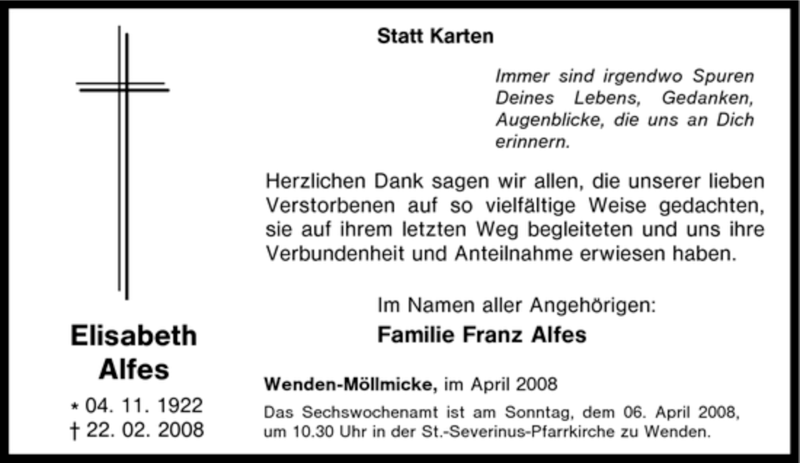 Elisabeth Alfes

* 04. 11. 1922
† 22. 02. 2008

Statt Karten

Immer sind irgendwo Spuren Deines Lebens, Gedanken, Augenblicke, die uns an Dich erinnern.

Herzlichen Dank sagen wir allen, die unserer lieben Verstorbenen auf so vielfältige Weise gedachten, sie auf ihrem letzten Weg begleiteten und uns ihre Verbundenheit und Anteilnahme erwiesen haben.

Im Namen aller Angehörigen:
Familie Franz Alfes

Wenden-Möllmicke, im April 2008

Das Sechswochenamt ist am Sonntag, dem 06. April 2008, um 10.30 Uhr in der St.-Severinus-Pfarrkirche zu Wenden.